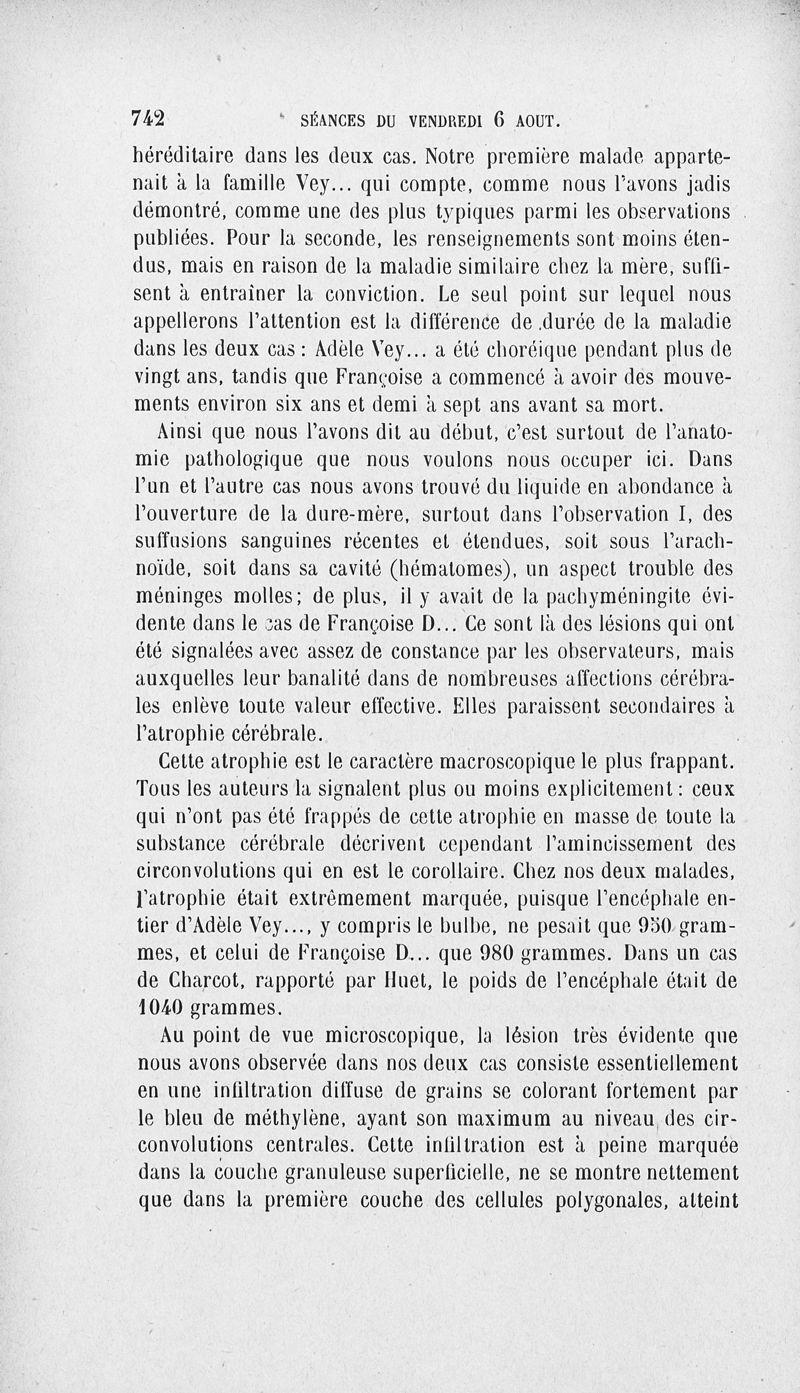 742 SÉANCES DU VENDREDI 6 AOUT.

héréditaire dans les deux cas. Notre première malade appartenait à la famille Vey... qui compte, comme nous l'avons jadis démontré, comme une des plus typiques parmi les observations publiées. Pour la seconde, les renseignements sont moins étendus, mais en raison de la maladie similaire chez la mère, suffisent à entraîner la conviction. Le seul point sur lequel nous appellerons l'attention est la différence de durée de la maladie dans les deux cas : Adèle Vey... a été choréique pendant plus de vingt ans, tandis que Françoise a commencé à avoir des mouvements environ six ans et demi à sept ans avant sa mort.

Ainsi que nous l'avons dit au début, c'est surtout de l'anatomie pathologique que nous voulons nous occuper ici. Dans l'un et l'autre cas nous avons trouvé du liquide en abondance à l'ouverture de la dure-mère, surtout dans l'observation I, des suffusions sanguines récentes et étendues, soit sous l'arachnoïde, soit dans sa cavité (hématomes), un aspect trouble des méninges molles; de plus, il y avait de la pachyméningite évidente dans le cas de Françoise D... Ce sont là des lésions qui ont été signalées avec assez de constance par les observateurs, mais auxquelles leur banalité dans de nombreuses affections cérébrales enlève toute valeur effective. Elles paraissent secondaires à l'atrophie cérébrale.

Cette atrophie est le caractère macroscopique le plus frappant. Tous les auteurs la signalent plus ou moins explicitement : ceux qui n'ont pas été frappés de cette atrophie en masse de toute la substance cérébrale décrivent cependant l'amincissement des circonvolutions qui en est le corollaire. Chez nos deux malades, l'atrophie était extrêmement marquée, puisque l'encéphale entier d'Adèle Vey..., y compris le bulbe, ne pesait que 950 grammes, et celui de Françoise D... que 980 grammes. Dans un cas de Charcot, rapporté par Huet, le poids de l'encéphale était de 1040 grammes.

Au point de vue microscopique, la lésion très évidente que nous avons observée dans nos deux cas consiste essentiellement en une infiltration diffuse de grains se colorant fortement par le bleu de méthylène, ayant son maximum au niveau des circonvolutions centrales. Cette infiltration est à peine marquée dans la couche granuleuse superficielle, ne se montre nettement que dans la première couche des cellules polygonales, atteint